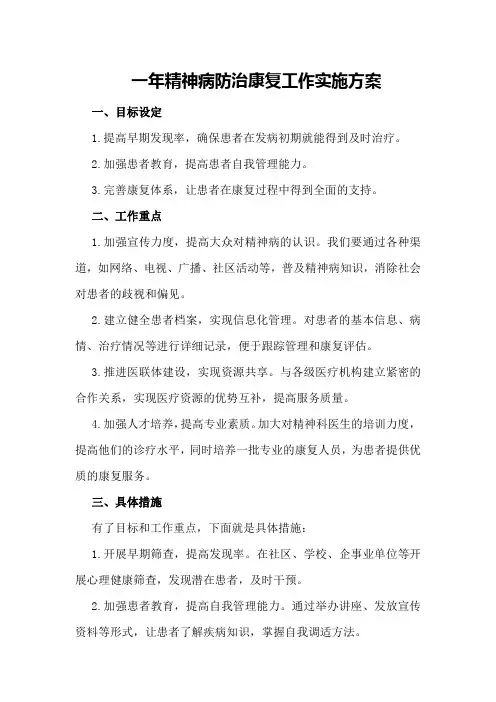 一年精神病防治康复工作实施方案

一、目标设定

1.提高早期发现率，确保患者在发病初期就能得到及时治疗。

2.加强患者教育，提高患者自我管理能力。

3.完善康复体系，让患者在康复过程中得到全面的支持。

二、工作重点

1.加强宣传力度，提高大众对精神病的认识。我们要通过各种渠道，如网络、电视、广播、社区活动等，普及精神病知识，消除社会对患者的歧视和偏见。

2.建立健全患者档案，实现信息化管理。对患者的基本信息、病情、治疗情况等进行详细记录，便于跟踪管理和康复评估。

3.推进医联体建设，实现资源共享。与各级医疗机构建立紧密的合作关系，实现医疗资源的优势互补，提高服务质量。

4.加强人才培养，提高专业素质。加大对精神科医生的培训力度，提高他们的诊疗水平，同时培养一批专业的康复人员，为患者提供优质的康复服务。

三、具体措施

有了目标和工作重点，下面就是具体措施：

1.开展早期筛查，提高发现率。在社区、学校、企事业单位等开展心理健康筛查，发现潜在患者，及时干预。

2.加强患者教育，提高自我管理能力。通过举办讲座、发放宣传资料等形式，让患者了解疾病知识，掌握自我调适方法。